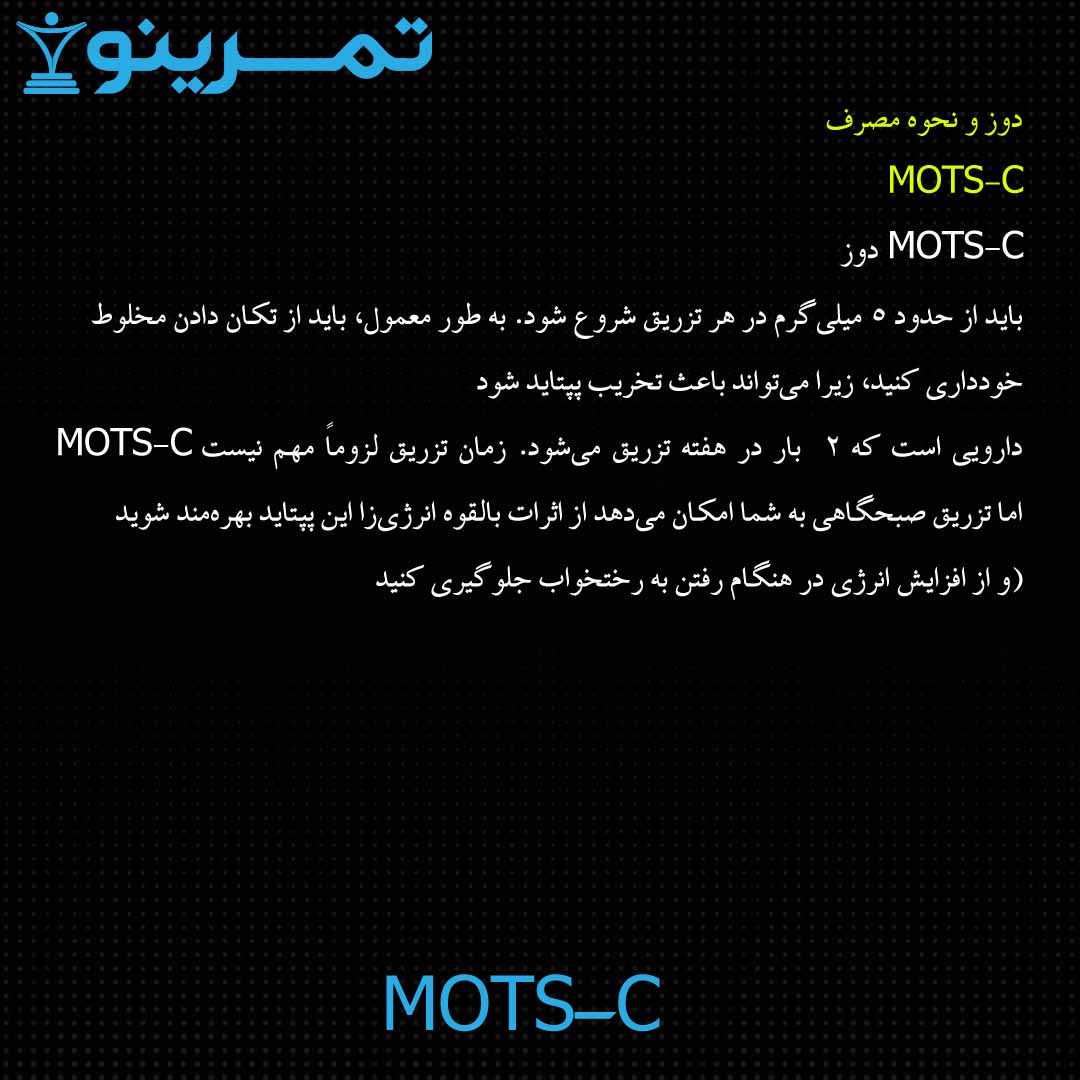 تمرینو

دوز و نحوه مصرف

MOTS-C

دوز MOTS-C

باید از حدود ۵ میلی‌گرم در هر تزریق شروع شود. به طور معمول، باید از تکان دادن مخلوط خودداری کنید، زیرا می‌تواند باعث تخریب پپتاید شود

MOTS-C دارویی است که ۲ بار در هفته تزریق می‌شود. زمان تزریق لزوماً مهم نیست اما تزریق صبحگاهی به شما امکان می‌دهد از اثرات بالقوه انرژی‌زا این پپتاید بهره‌مند شوید (و از افزایش انرژی در هنگام رفتن به رختخواب جلوگیری کنید

MOTS-C